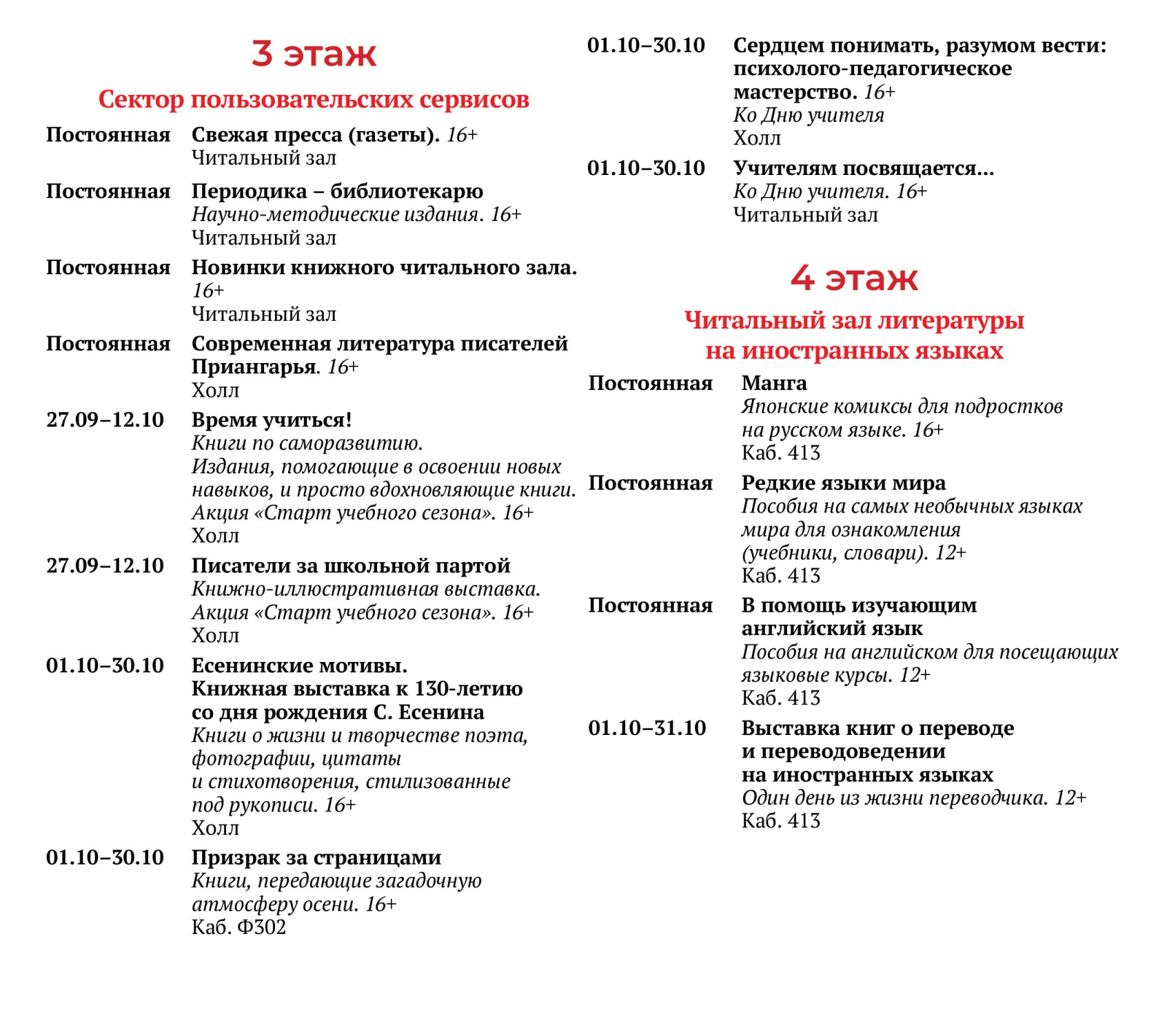 3 этаж

Сектор пользовательских сервисов

Постоянная Свежая пресса (газеты). 16+
Читальный зал

Постоянная Периодика – библиотекарю
Научно-методические издания. 16+
Читальный зал

Постоянная Новинки книжного читального зала. 16+
Читальный зал

Постоянная Современная литература писателей Приангарья. 16+
Холл

27.09–12.10 Время учиться!
Книги по саморазвитию.
Издания, помогающие в освоении новых навыков, и просто вдохновляющие книги.
Акция «Старт учебного сезона». 16+
Холл

27.09–12.10 Писатели за школьной партой
Книжно-иллюстративная выставка.
Акция «Старт учебного сезона». 16+
Холл

01.10–30.10 Есенинские мотивы.
Книжная выставка к 130-летию со дня рождения С. Есенина
Книги о жизни и творчестве поэта, фотографии, цитаты и стихотворения, стилизованные под рукописи. 16+
Холл

01.10–30.10 Призрак за страницами
Книги, передающие загадочную атмосферу осени. 16+
Каб. Ф302

01.10–30.10 Сердцем понимать, разумом вести: психолого-педагогическое мастерство. 16+
Ко Дню учителя
Холл

01.10–30.10 Учителям посвящается…
Ко Дню учителя. 16+
Читальный зал

4 этаж

Читальный зал литературы на иностранных языках

Постоянная Манга
Японские комиксы для подростков на русском языке. 16+
Каб. 413

Постоянная Редкие языки мира
Пособия на самых необычных языках мира для ознакомления (учебники, словари). 12+
Каб. 413

Постоянная В помощь изучающим английский язык
Пособия на английском для посещающих языковые курсы. 12+
Каб. 413

01.10–31.10 Выставка книг о переводе и переводоведении на иностранных языках
Один день из жизни переводчика. 12+
Каб. 413